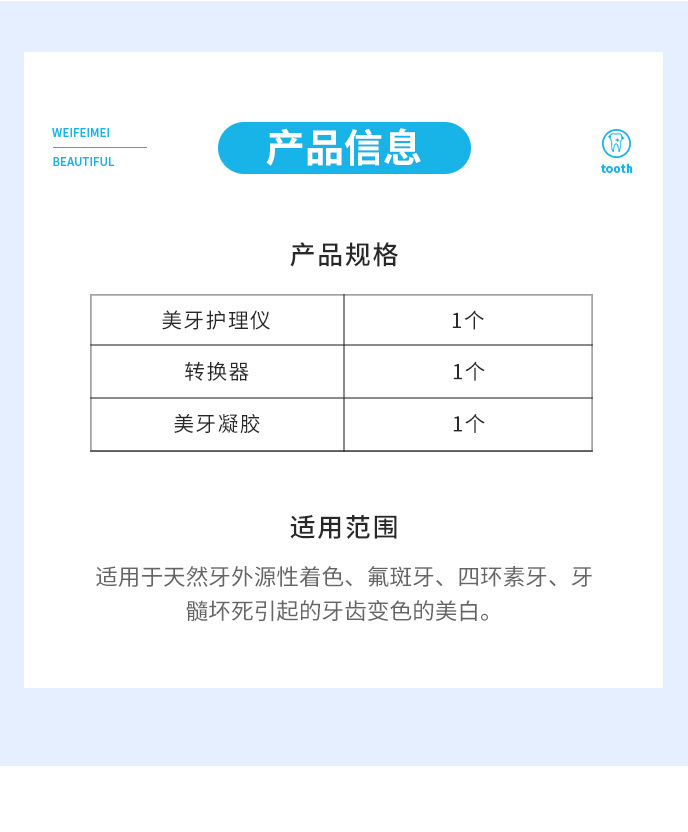 WEIFEIMEI
BEAUTIFUL

产品信息

tooth

产品规格

| 美牙护理仪 | 1个 |
|---|---|
| 转换器 | 1个 |
| 美牙凝胶 | 1个 |

适用范围

适用于天然牙外源性着色、氟斑牙、四环素牙、牙髓坏死引起的牙齿变色的美白。